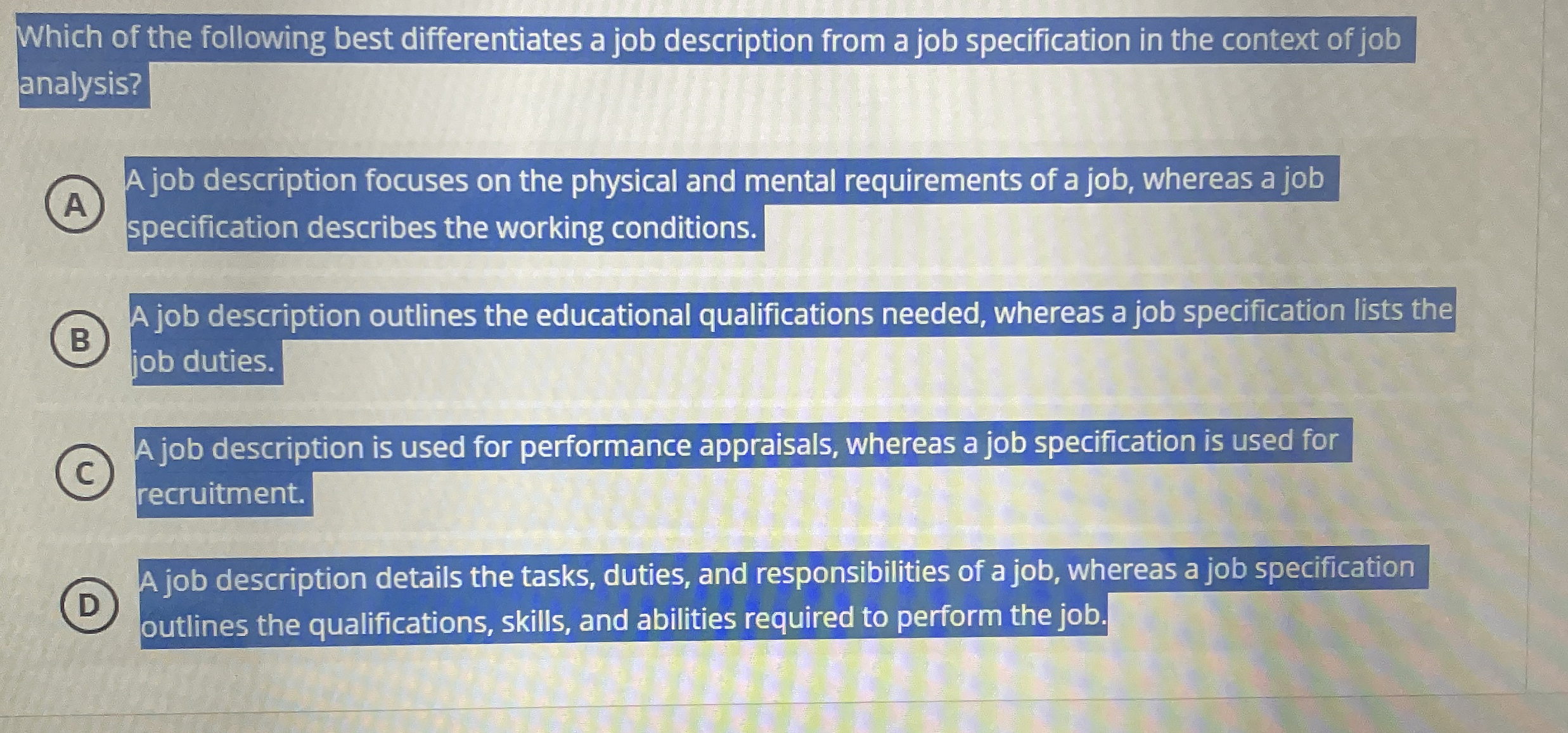 Which of the following best differentiates a job description from a job specification in the context of job analysis?

A
A job description focuses on the physical and mental requirements of a job, whereas a job specification describes the working conditions.

B
A job description outlines the educational qualifications needed, whereas a job specification lists the job duties.

C
A job description is used for performance appraisals, whereas a job specification is used for recruitment.

D
A job description details the tasks, duties, and responsibilities of a job, whereas a job specification outlines the qualifications, skills, and abilities required to perform the job.